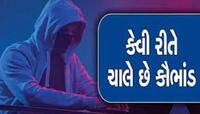 કેવી રીતે
ચાલે છે કૌભાંડ